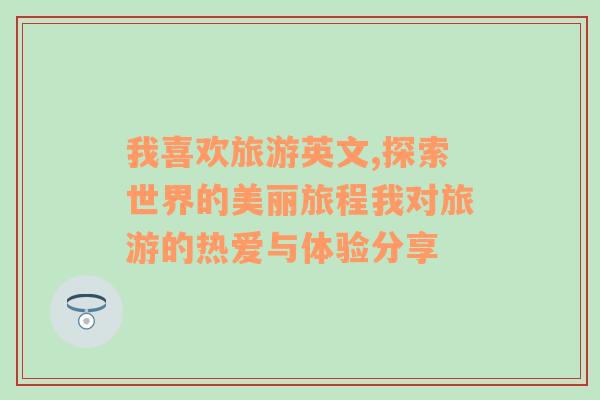 我喜欢旅游英文,探索世界的美丽旅程我对旅游的热爱与体验分享